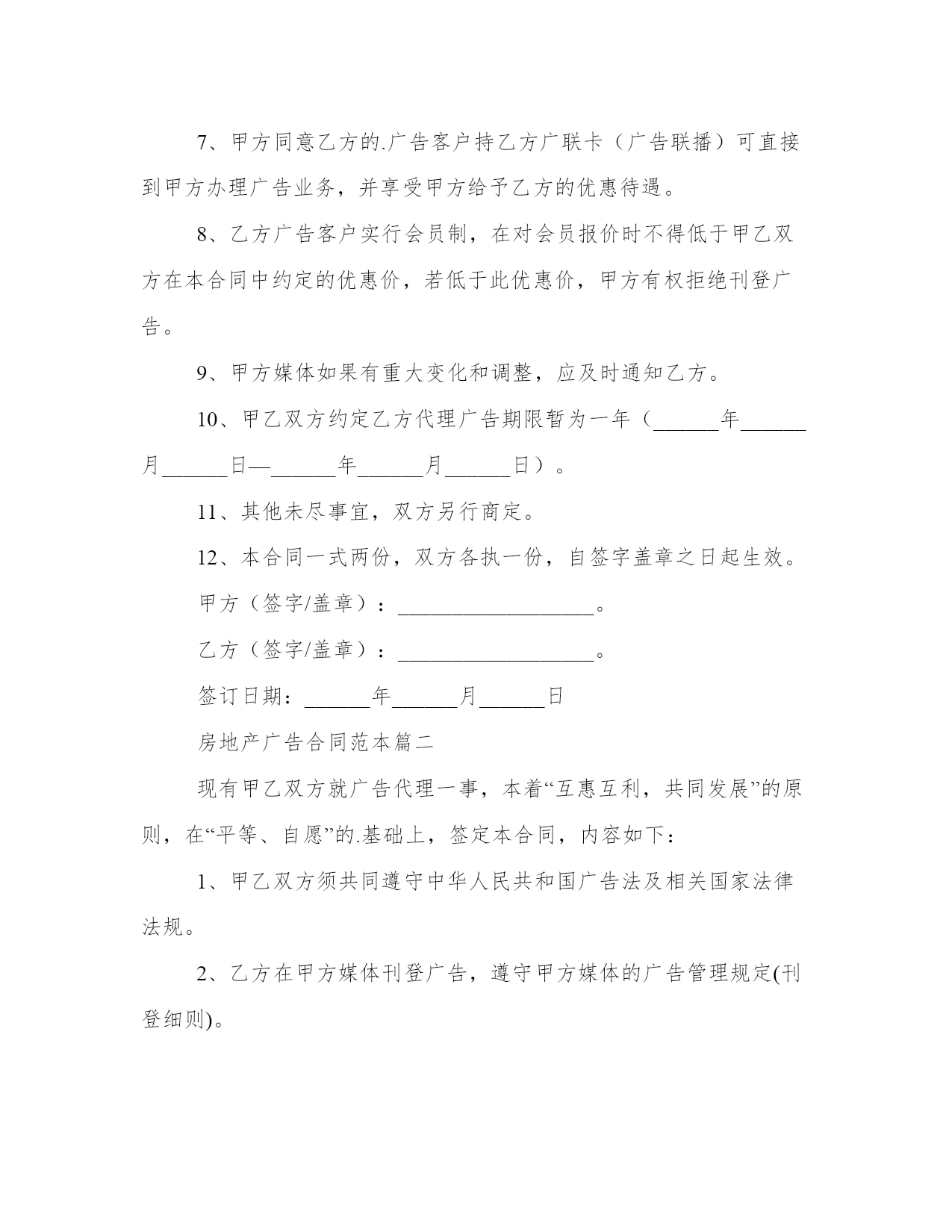 7、甲方同意乙方的.广告客户持乙方广联卡（广告联播）可直接到甲方办理广告业务，并享受甲方给予乙方的优惠待遇。

8、乙方广告客户实行会员制，在对会员报价时不得低于甲乙双方在本合同中约定的优惠价，若低于此优惠价，甲方有权拒绝刊登广告。

9、甲方媒体如果有重大变化和调整，应及时通知乙方。

10、甲乙双方约定乙方代理广告期限暂为一年（______年______月______日—______年______月______日）。

11、其他未尽事宜，双方另行商定。

12、本合同一式两份，双方各执一份，自签字盖章之日起生效。

甲方（签字/盖章）：__________________。

乙方（签字/盖章）：__________________。

签订日期：______年______月______日

房地产广告合同范本篇二

现有甲乙双方就广告代理一事，本着“互惠互利，共同发展”的原则，在“平等、自愿”的.基础上，签定本合同，内容如下：

1、甲乙双方须共同遵守中华人民共和国广告法及相关国家法律法规。

2、乙方在甲方媒体刊登广告，遵守甲方媒体的广告管理规定(刊登细则)。